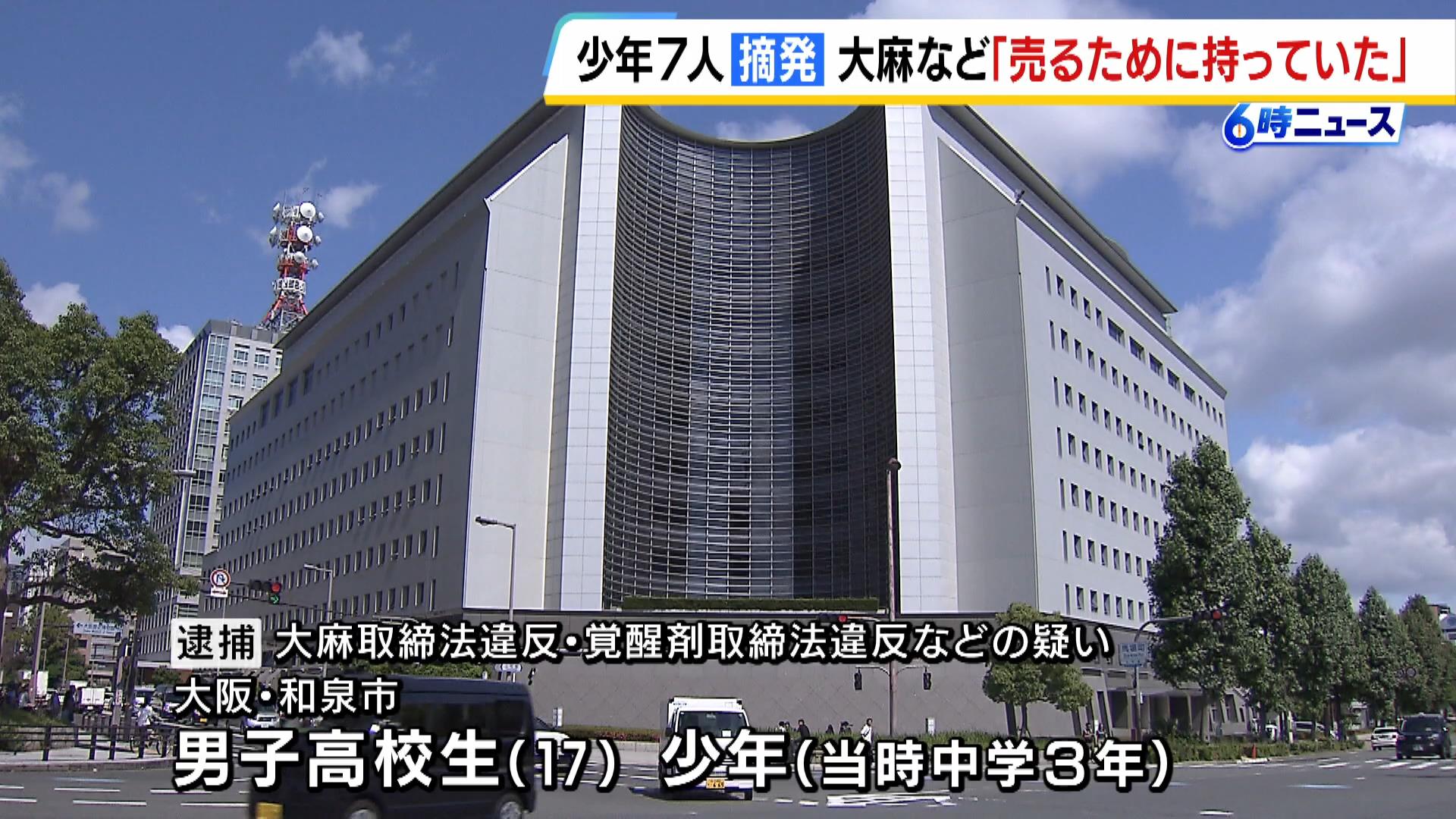 少年7人 摘発 大麻など「売るために持っていた」

6時ニュース

逮捕 大麻取締法違反・覚醒剤取締法違反などの疑い

大阪・和泉市

男子高校生(17) 少年(当時中学3年)